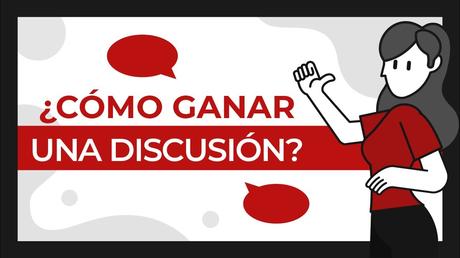 ¿CÓMO GANAR
UNA DISCUSIÓN?